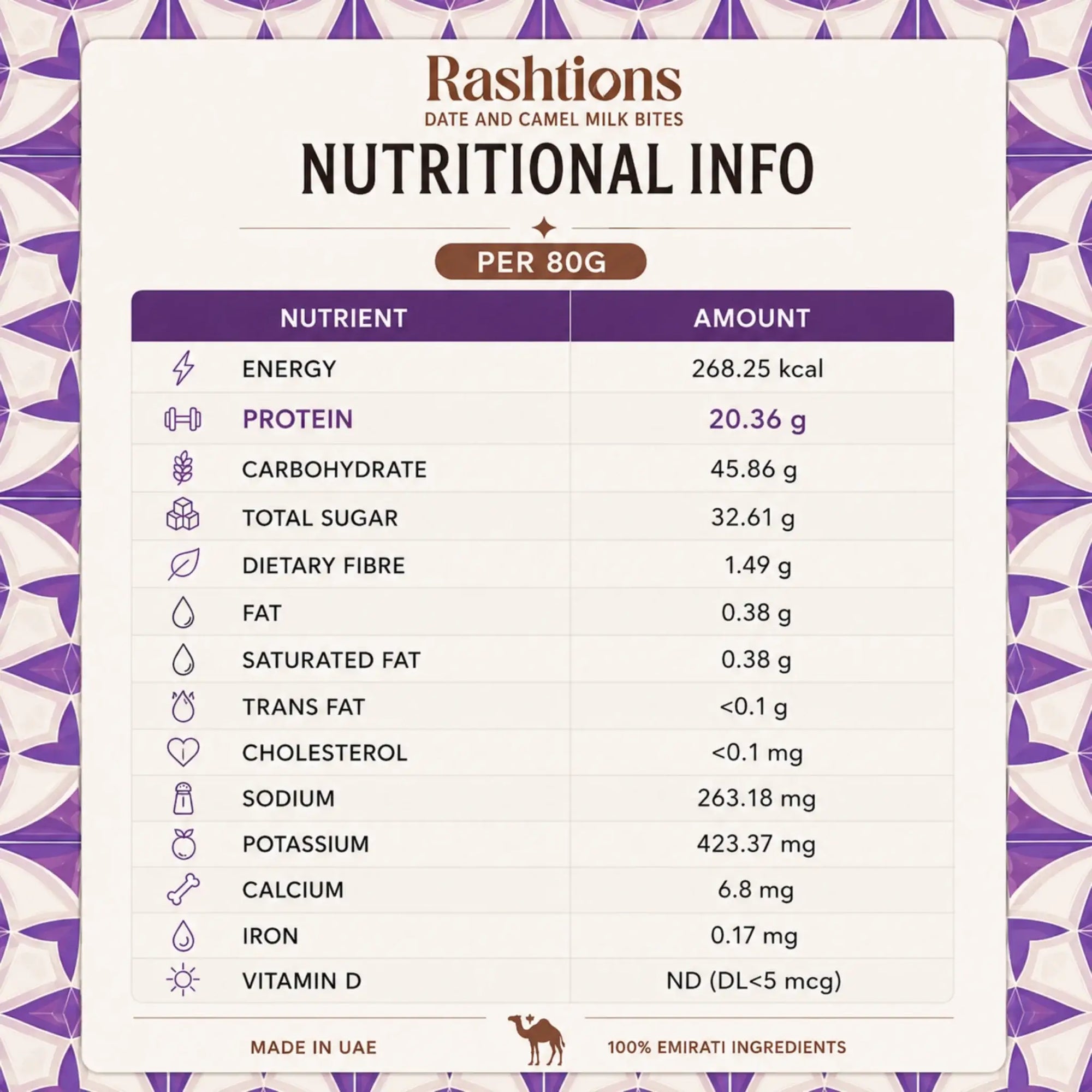 Rashtions
DATE AND CAMEL MILK BITES
NUTRITIONAL INFO

PER 80G

| NUTRIENT | AMOUNT |
|---|---|
| ENERGY | 268.25 kcal |
| PROTEIN | 20.36 g |
| CARBOHYDRATE | 45.86 g |
| TOTAL SUGAR | 32.61 g |
| DIETARY FIBRE | 1.49 g |
| FAT | 0.38 g |
| SATURATED FAT | 0.38 g |
| TRANS FAT | <0.1 g |
| CHOLESTEROL | <0.1 mg |
| SODIUM | 263.18 mg |
| POTASSIUM | 423.37 mg |
| CALCIUM | 6.8 mg |
| IRON | 0.17 mg |
| VITAMIN D | ND (DL<5 mcg) |

MADE IN UAE
100% EMIRATI INGREDIENTS